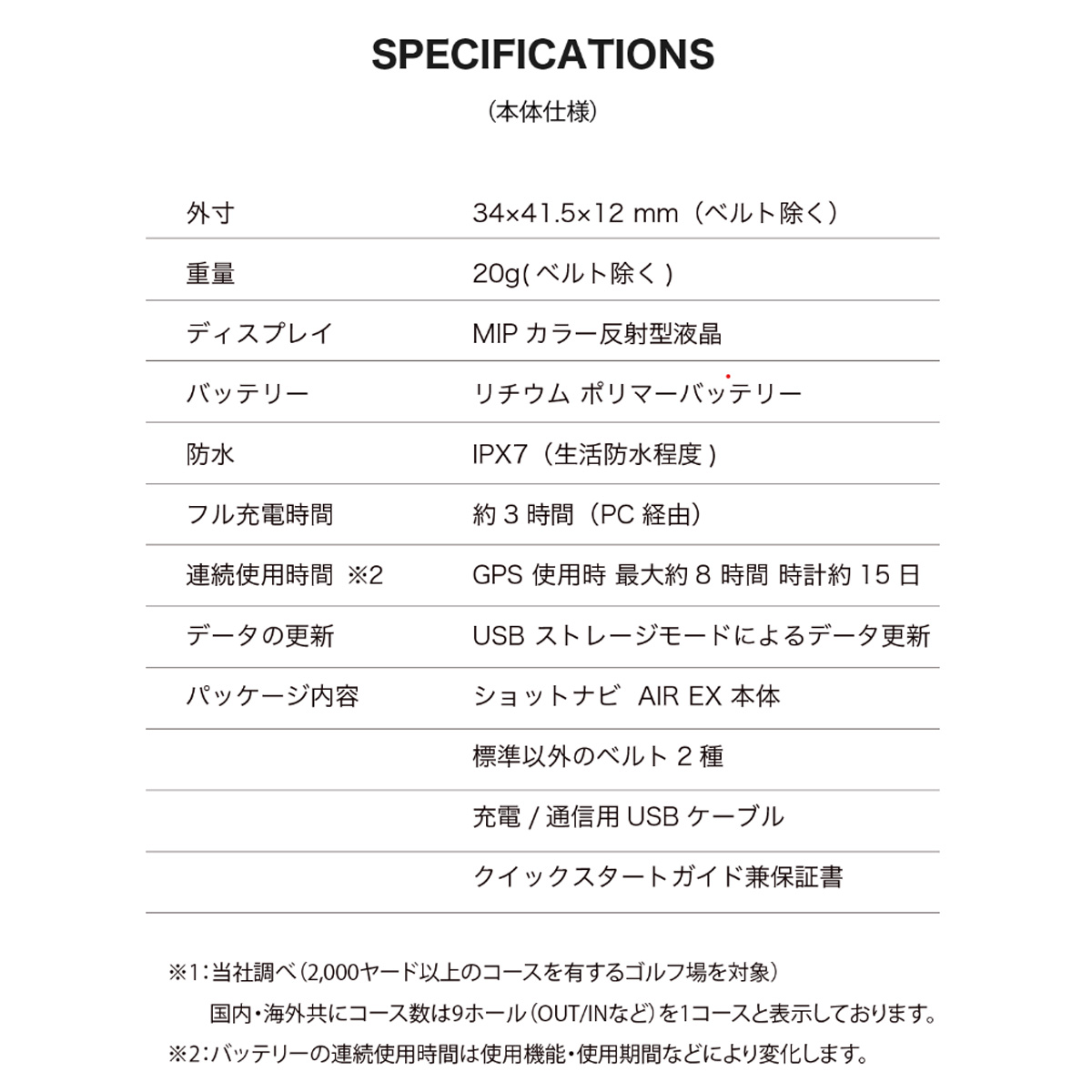 SPECIFICATIONS

（本体仕様）

| | |
|---|---|
| 外寸 | 34×41.5×12 mm（ベルト除く） |
| 重量 | 20g( ベルト除く ) |
| ディスプレイ | MIP カラー反射型液晶 |
| バッテリー | リチウム ポリマーバッテリー |
| 防水 | IPX7（生活防水程度 ) |
| フル充電時間 | 約 3 時間（PC 経由） |
| 連続使用時間 ※2 | GPS 使用時 最大約 8 時間 時計約 15 日 |
| データの更新 | USB ストレージモードによるデータ更新 |
| パッケージ内容 | ショットナビ AIR EX 本体 |
| | 標準以外のベルト 2 種 |
| | 充電 / 通信用 USB ケーブル |
| | クイックスタートガイド兼保証書 |

※1：当社調べ（2,000ヤード以上のコースを有するゴルフ場を対象）
国内・海外共にコース数は9ホール（OUT/INなど）を1コースと表示しております。
※2：バッテリーの連続使用時間は使用機能・使用期間などにより変化します。